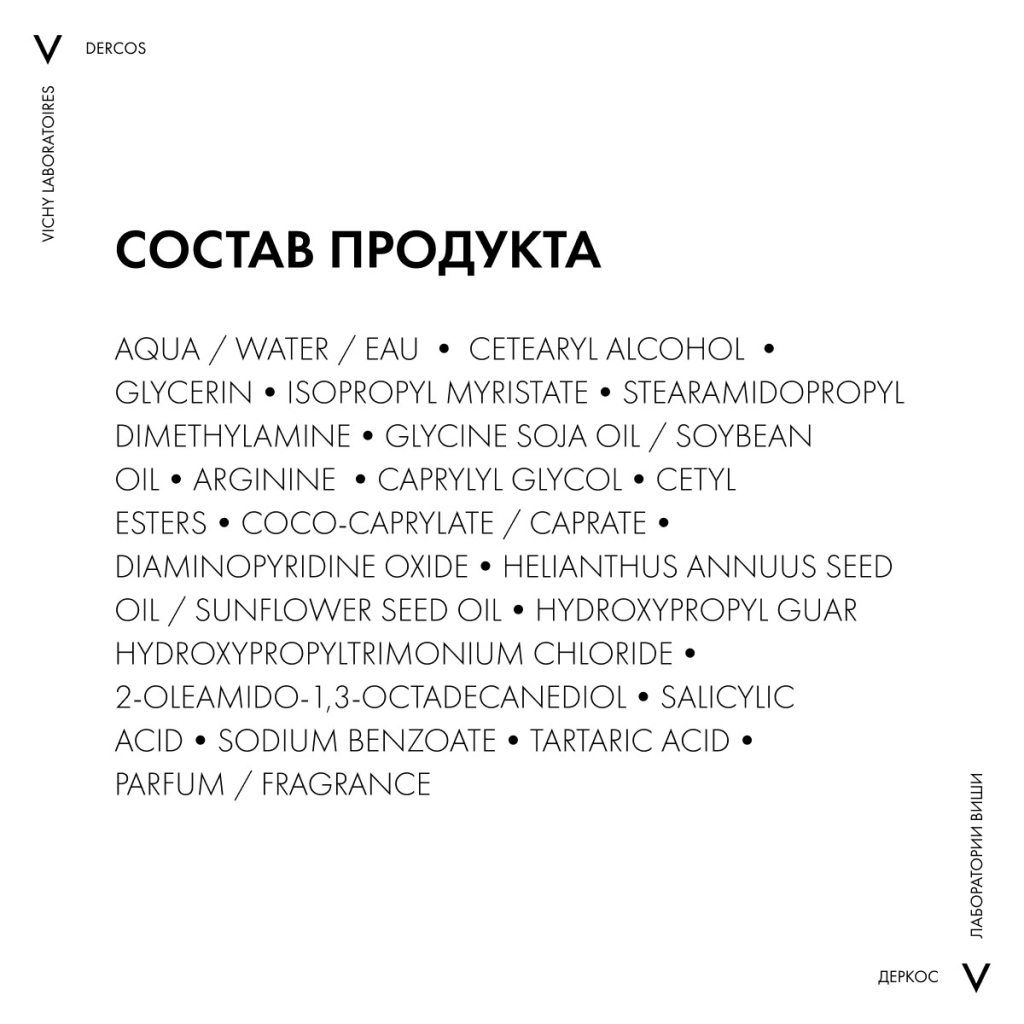 V DERCOS

VICHY LABORATOIRES

СОСТАВ ПРОДУКТА

AQUA / WATER / EAU • CETEARYL ALCOHOL • GLYCERIN • ISOPROPYL MYRISTATE • STEARAMIDOPROPYL DIMETHYLAMINE • GLYCINE SOJA OIL / SOYBEAN OIL • ARGININE • CAPRYLYL GLYCOL • CETYL ESTERS • COCO-CAPRYLATE / CAPRATE • DIAMINOPYRIDINE OXIDE • HELIANTHUS ANNUUS SEED OIL / SUNFLOWER SEED OIL • HYDROXYPROPYL GUAR HYDROXYPROPYLTRIMONIUM CHLORIDE • 2-OLEAMIDO-1,3-OCTADECANEDIOL • SALICYLIC ACID • SODIUM BENZOATE • TARTARIC ACID • PARFUM / FRAGRANCE

ЛАБОРАТОРИИ ВИШИ

ДЕРКОС V